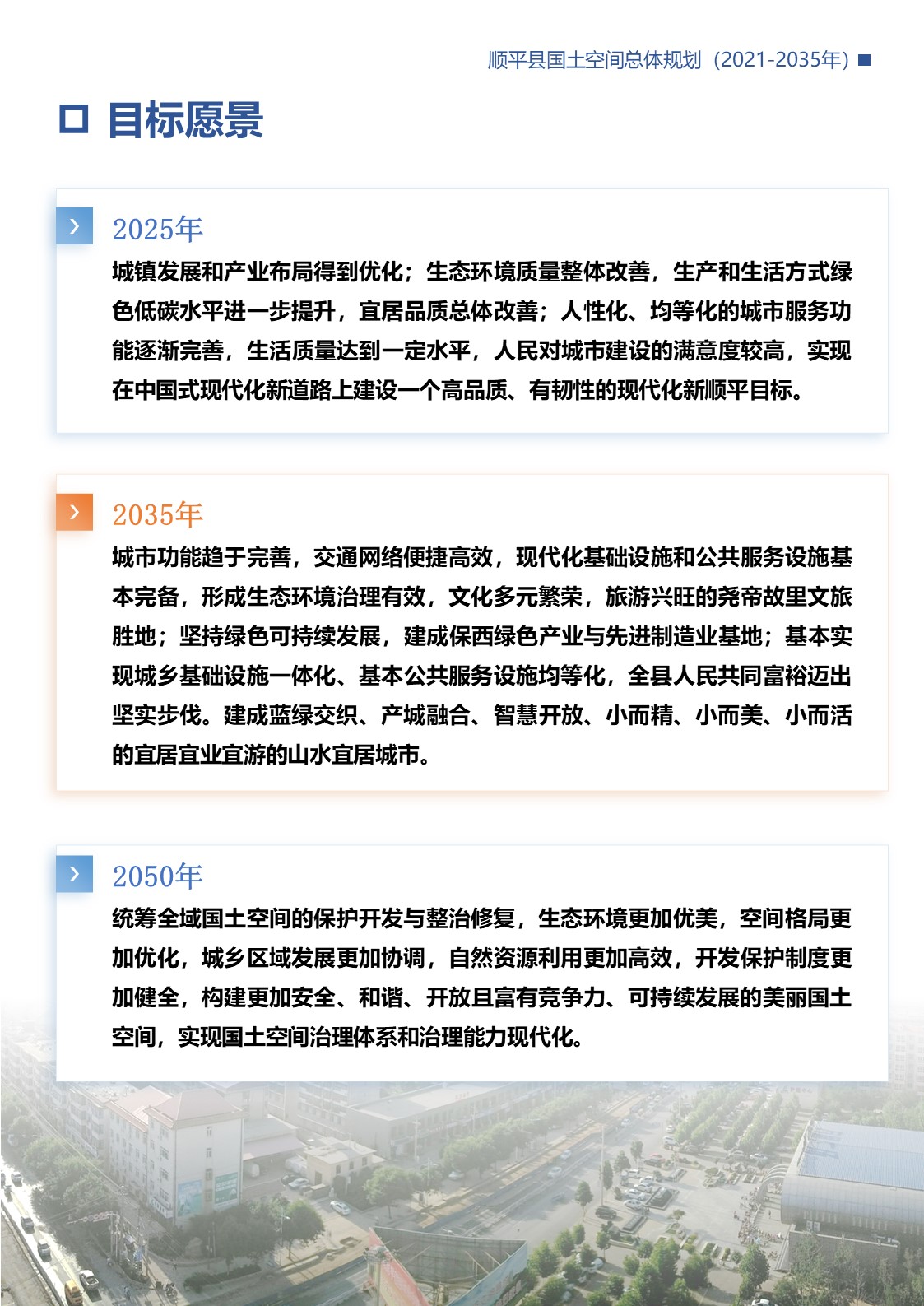 顺平县国土空间总体规划（2021-2035年）

目标愿景

2025年

城镇发展和产业布局得到优化；生态环境质量整体改善，生产和生活方式绿色低碳水平进一步提升，宜居品质总体改善；人性化、均等化的城市服务功能逐渐完善，生活质量达到一定水平，人民对城市建设的满意度较高，实现在中国式现代化新道路上建设一个高品质、有韧性的现代化新顺平目标。

2035年

城市功能趋于完善，交通网络便捷高效，现代化基础设施和公共服务设施基本完备，形成生态环境治理有效，文化多元繁荣，旅游兴旺的尧帝故里文旅胜地；坚持绿色可持续发展，建成保西绿色产业与先进制造业基地；基本实现城乡基础设施一体化、基本公共服务设施均等化，全县人民共同富裕迈出坚实步伐。建成蓝绿交织、产城融合、智慧开放、小而精、小而美、小而活的宜居宜业宜游的山水宜居城市。

2050年

统筹全域国土空间的保护开发与整治修复，生态环境更加优美，空间格局更加优化，城乡区域发展更加协调，自然资源利用更加高效，开发保护制度更加健全，构建更加安全、和谐、开放且富有竞争力、可持续发展的美丽国土空间，实现国土空间治理体系和治理能力现代化。